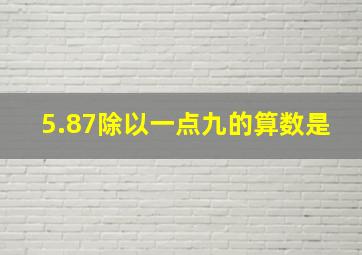 5.87除以一点九的算数是